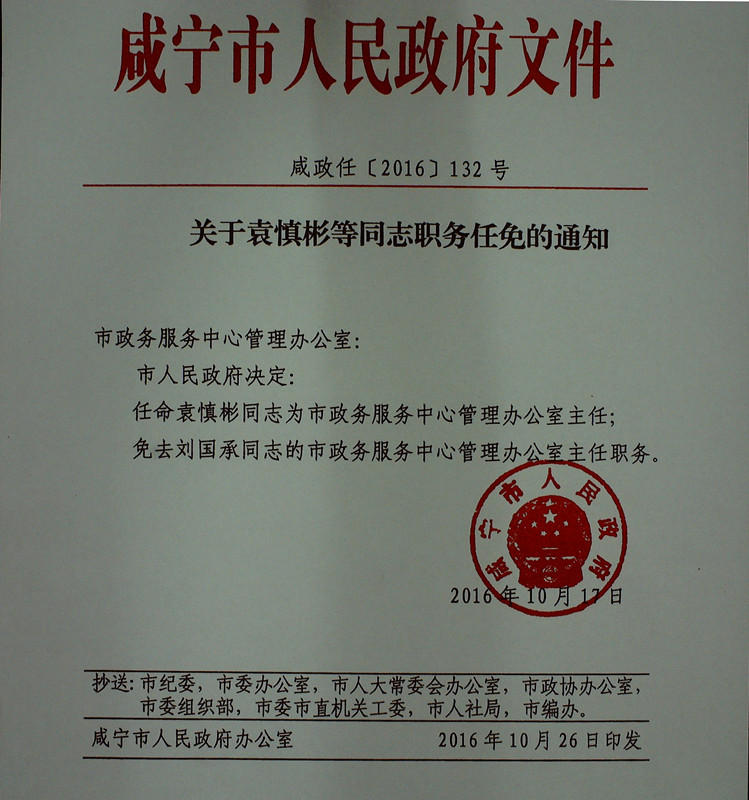 咸宁市人民政府文件

咸政任〔2016〕132号

关于袁慎彬等同志职务任免的通知

市政务服务中心管理办公室：

市人民政府决定：

任命袁慎彬同志为市政务服务中心管理办公室主任；

免去刘国承同志的市政务服务中心管理办公室主任职务。

咸宁市人民政府

2016年10月17日

抄送：市纪委，市委办公室，市人大常委会办公室，市政协办公室，市委组织部，市委市直机关工委，市人社局，市编办。

咸宁市人民政府办公室　　2016年10月26日印发